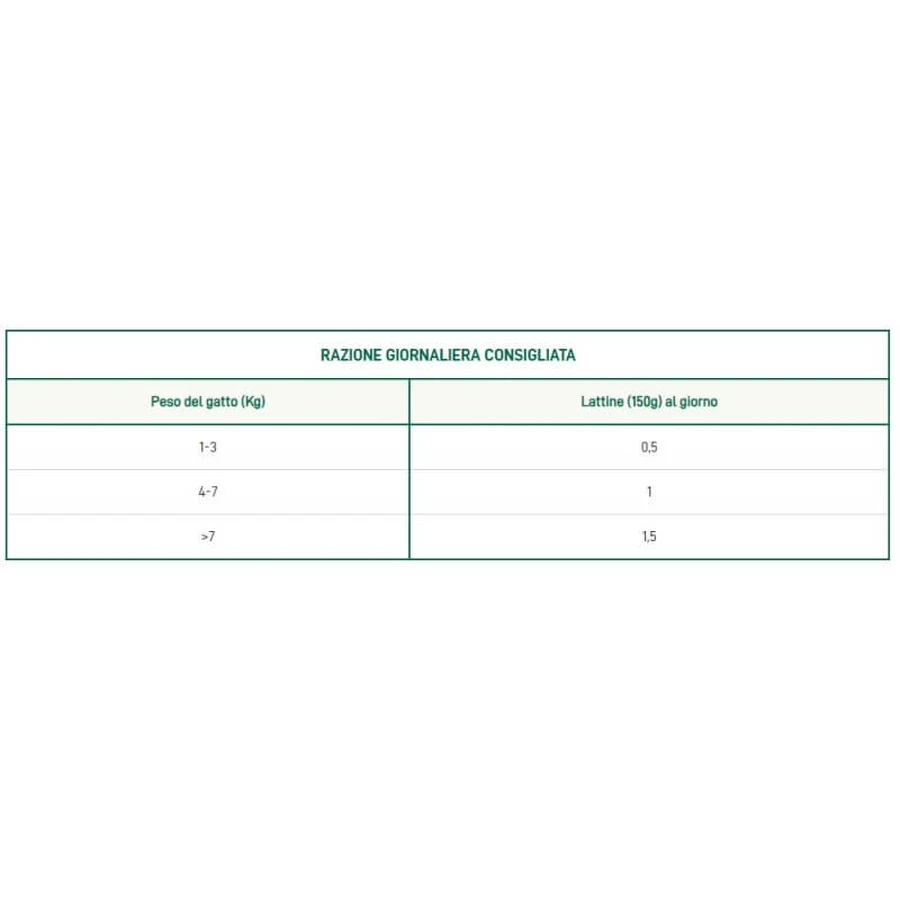 RAZIONE GIORNALIERA CONSIGLIATA

| Peso del gatto (Kg) | Lattine (150g) al giorno |
|---|---|
| 1-3 | 0,5 |
| 4-7 | 1 |
| >7 | 1,5 |